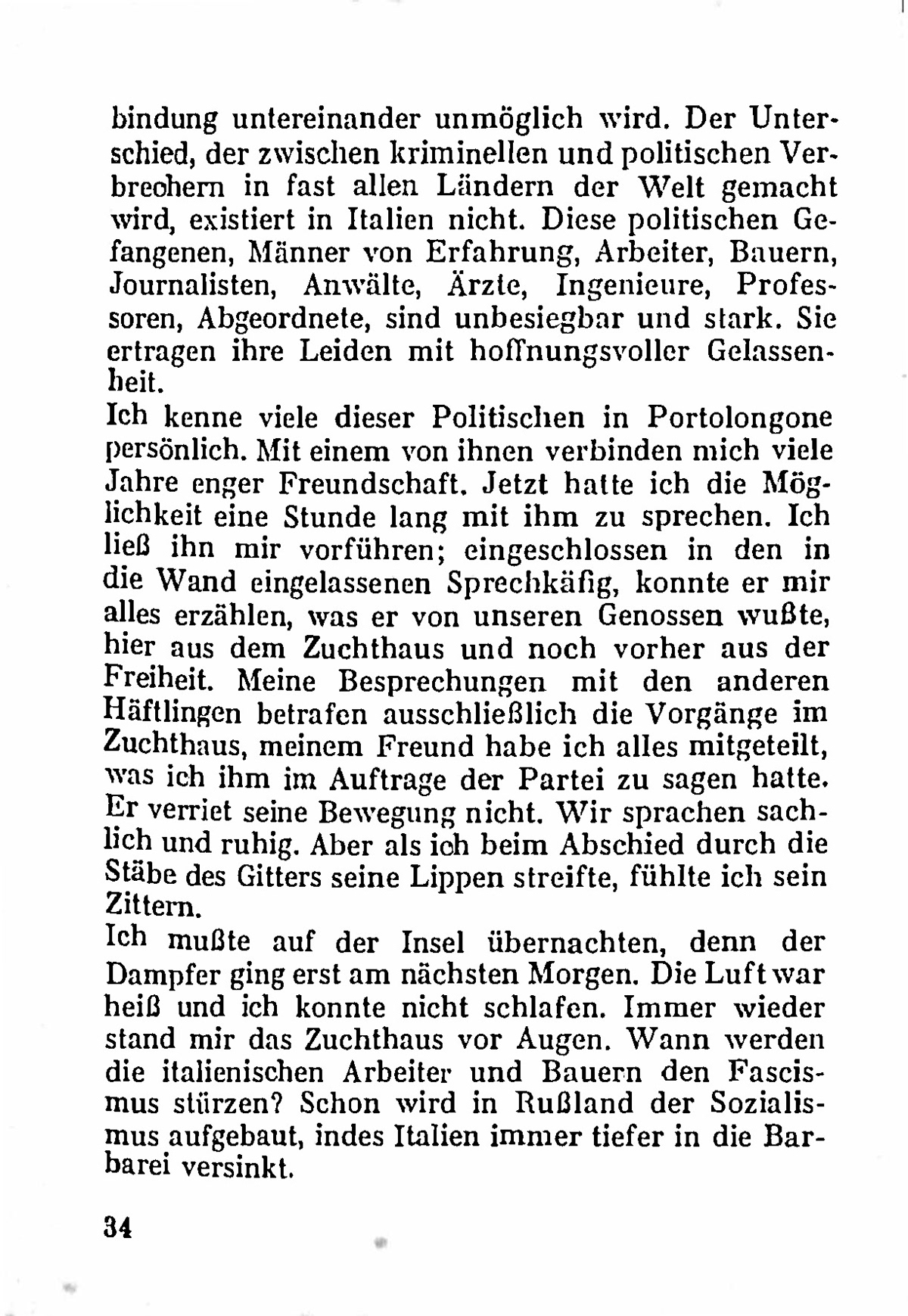 bindung untereinander unmöglich wird. Der Unterschied, der zwischen kriminellen und politischen Verbrechern in fast allen Ländern der Welt gemacht wird, existiert in Italien nicht. Diese politischen Gefangenen, Männer von Erfahrung, Arbeiter, Bauern, Journalisten, Anwälte, Ärzte, Ingenieure, Professoren, Abgeordnete, sind unbesiegbar und stark. Sie ertragen ihre Leiden mit hoffnungsvoller Gelassenheit.
Ich kenne viele dieser Politischen in Portolongone persönlich. Mit einem von ihnen verbinden mich viele Jahre enger Freundschaft. Jetzt hatte ich die Möglichkeit eine Stunde lang mit ihm zu sprechen. Ich ließ ihn mir vorführen; eingeschlossen in den in die Wand eingelassenen Sprechkäfig, konnte er mir alles erzählen, was er von unseren Genossen wußte, hier aus dem Zuchthaus und noch vorher aus der Freiheit. Meine Besprechungen mit den anderen Häftlingen betrafen ausschließlich die Vorgänge im Zuchthaus, meinem Freund habe ich alles mitgeteilt, was ich ihm im Auftrage der Partei zu sagen hatte. Er verriet seine Bewegung nicht. Wir sprachen sachlich und ruhig. Aber als ich beim Abschied durch die Stäbe des Gitters seine Lippen streifte, fühlte ich sein Zittern.
Ich mußte auf der Insel übernachten, denn der Dampfer ging erst am nächsten Morgen. Die Luft war heiß und ich konnte nicht schlafen. Immer wieder stand mir das Zuchthaus vor Augen. Wann werden die italienischen Arbeiter und Bauern den Fascismus stürzen? Schon wird in Rußland der Sozialismus aufgebaut, indes Italien immer tiefer in die Barbarei versinkt.

34